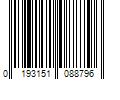 0 193151 088796